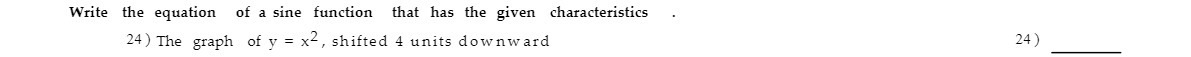 Write the equation of a sine function that has the given characteristics .

24) The graph of $y = x^2$, shifted 4 units downward

24) ________